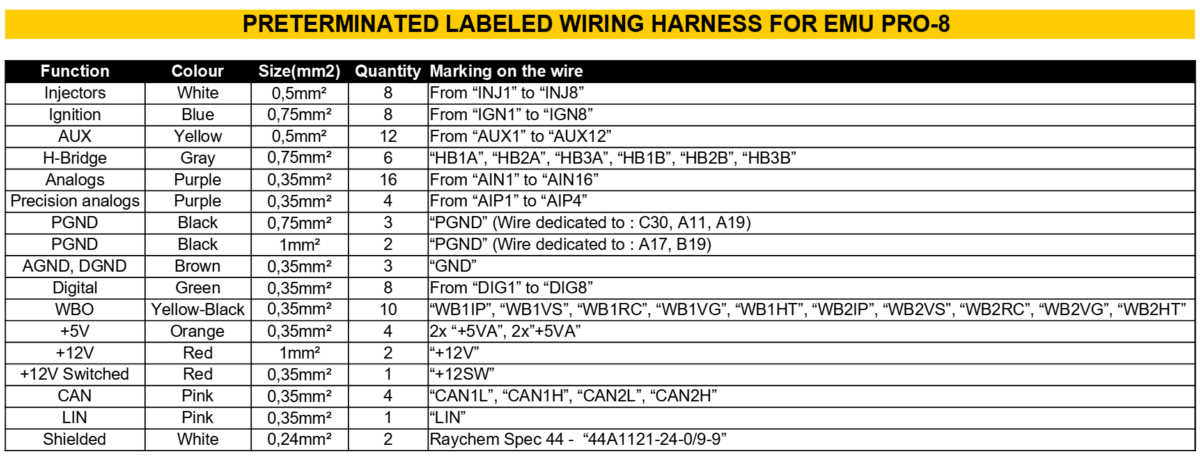 PRETERMINATED LABELED WIRING HARNESS FOR EMU PRO-8

| Function | Colour | Size(mm2) | Quantity | Marking on the wire |
|---|---|---|---|---|
| Injectors | White | 0,5mm² | 8 | From "INJ1" to "INJ8" |
| Ignition | Blue | 0,75mm² | 8 | From "IGN1" to "IGN8" |
| AUX | Yellow | 0,5mm² | 12 | From "AUX1" to "AUX12" |
| H-Bridge | Gray | 0,75mm² | 6 | "HB1A", "HB2A", "HB3A", "HB1B", "HB2B", "HB3B" |
| Analogs | Purple | 0,35mm² | 16 | From "AIN1" to "AIN16" |
| Precision analogs | Purple | 0,35mm² | 4 | From "AIP1" to "AIP4" |
| PGND | Black | 0,75mm² | 3 | "PGND" (Wire dedicated to : C30, A11, A19) |
| PGND | Black | 1mm² | 2 | "PGND" (Wire dedicated to : A17, B19) |
| AGND, DGND | Brown | 0,35mm² | 3 | "GND" |
| Digital | Green | 0,35mm² | 8 | From "DIG1" to "DIG8" |
| WBO | Yellow-Black | 0,35mm² | 10 | "WB1IP", "WB1VS", "WB1RC", "WB1VG", "WB1HT", "WB2IP", "WB2VS", "WB2RC", "WB2VG", "WB2HT" |
| +5V | Orange | 0,35mm² | 4 | 2x "+5VA", 2x"+5VA" |
| +12V | Red | 1mm² | 2 | "+12V" |
| +12V Switched | Red | 0,35mm² | 1 | "+12SW" |
| CAN | Pink | 0,35mm² | 4 | "CAN1L", "CAN1H", "CAN2L", "CAN2H" |
| LIN | Pink | 0,35mm² | 1 | "LIN" |
| Shielded | White | 0,24mm² | 2 | Raychem Spec 44 - "44A1121-24-0/9-9" |